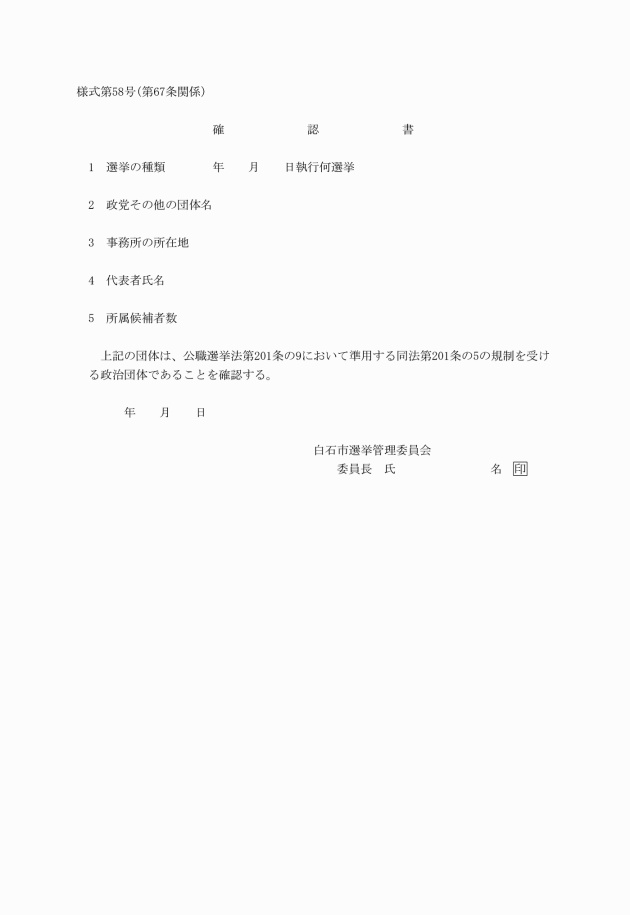 様式第58号(第67条関係)

確　認　書

1　選挙の種類　　年　月　日執行何選挙

2　政党その他の団体名

3　事務所の所在地

4　代表者氏名

5　所属候補者数

上記の団体は、公職選挙法第201条の9において準用する同法第201条の5の規制を受ける政治団体であることを確認する。

年　月　日

白石市選挙管理委員会
委員長　氏　名　印